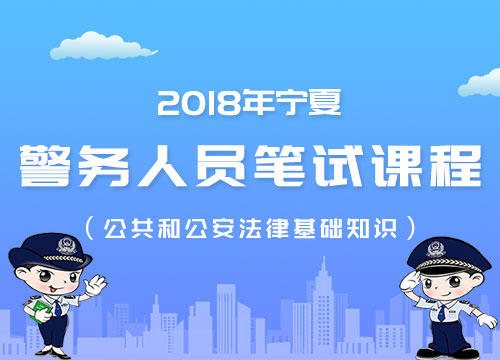 2018年宁夏

警务人员笔试课程

（公共和公安法律基础知识）